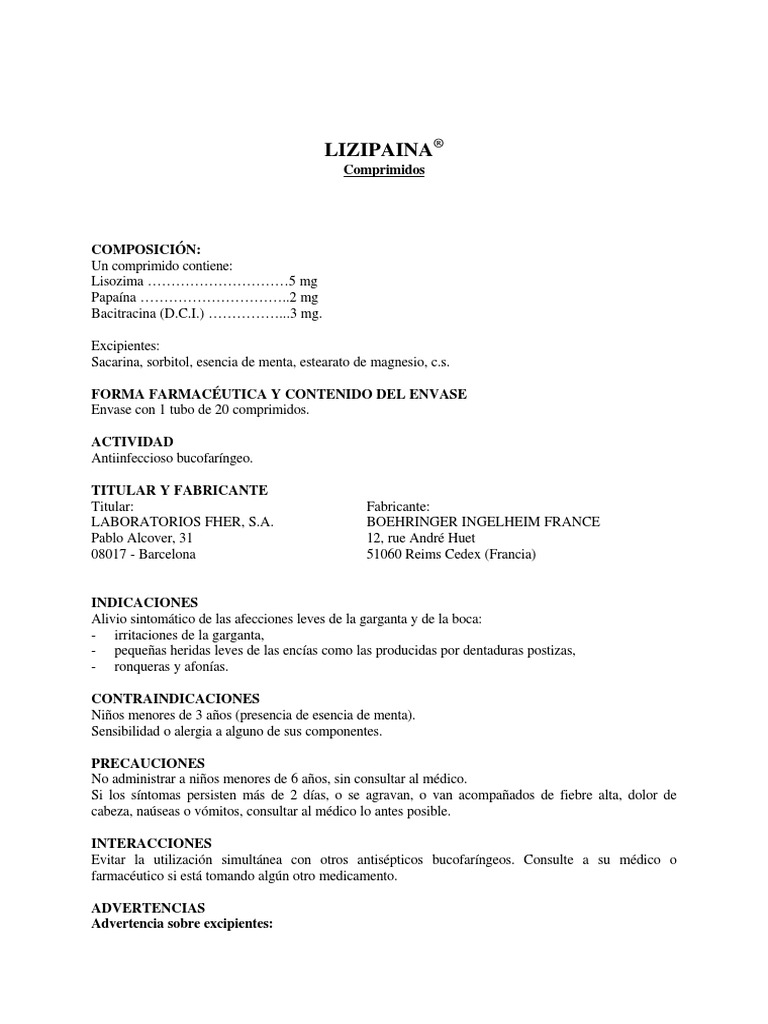 LIZIPAINA®
Comprimidos

COMPOSICIÓN:
Un comprimido contiene:
Lisozima …………………………5 mg
Papaína …………………………..2 mg
Bacitracina (D.C.I.) ……………...3 mg.

Excipientes:
Sacarina, sorbitol, esencia de menta, estearato de magnesio, c.s.

FORMA FARMACÉUTICA Y CONTENIDO DEL ENVASE
Envase con 1 tubo de 20 comprimidos.

ACTIVIDAD
Antiinfeccioso bucofaríngeo.

TITULAR Y FABRICANTE
Titular:
LABORATORIOS FHER, S.A.
Pablo Alcover, 31
08017 - Barcelona

Fabricante:
BOEHRINGER INGELHEIM FRANCE
12, rue André Huet
51060 Reims Cedex (Francia)

INDICACIONES
Alivio sintomático de las afecciones leves de la garganta y de la boca:
- irritaciones de la garganta,
- pequeñas heridas leves de las encías como las producidas por dentaduras postizas,
- ronqueras y afonías.

CONTRAINDICACIONES
Niños menores de 3 años (presencia de esencia de menta).
Sensibilidad o alergia a alguno de sus componentes.

PRECAUCIONES
No administrar a niños menores de 6 años, sin consultar al médico.
Si los síntomas persisten más de 2 días, o se agravan, o van acompañados de fiebre alta, dolor de cabeza, naúseas o vómitos, consultar al médico lo antes posible.

INTERACCIONES
Evitar la utilización simultánea con otros antisépticos bucofaríngeos. Consulte a su médico o farmacéutico si está tomando algún otro medicamento.

ADVERTENCIAS
Advertencia sobre excipientes: